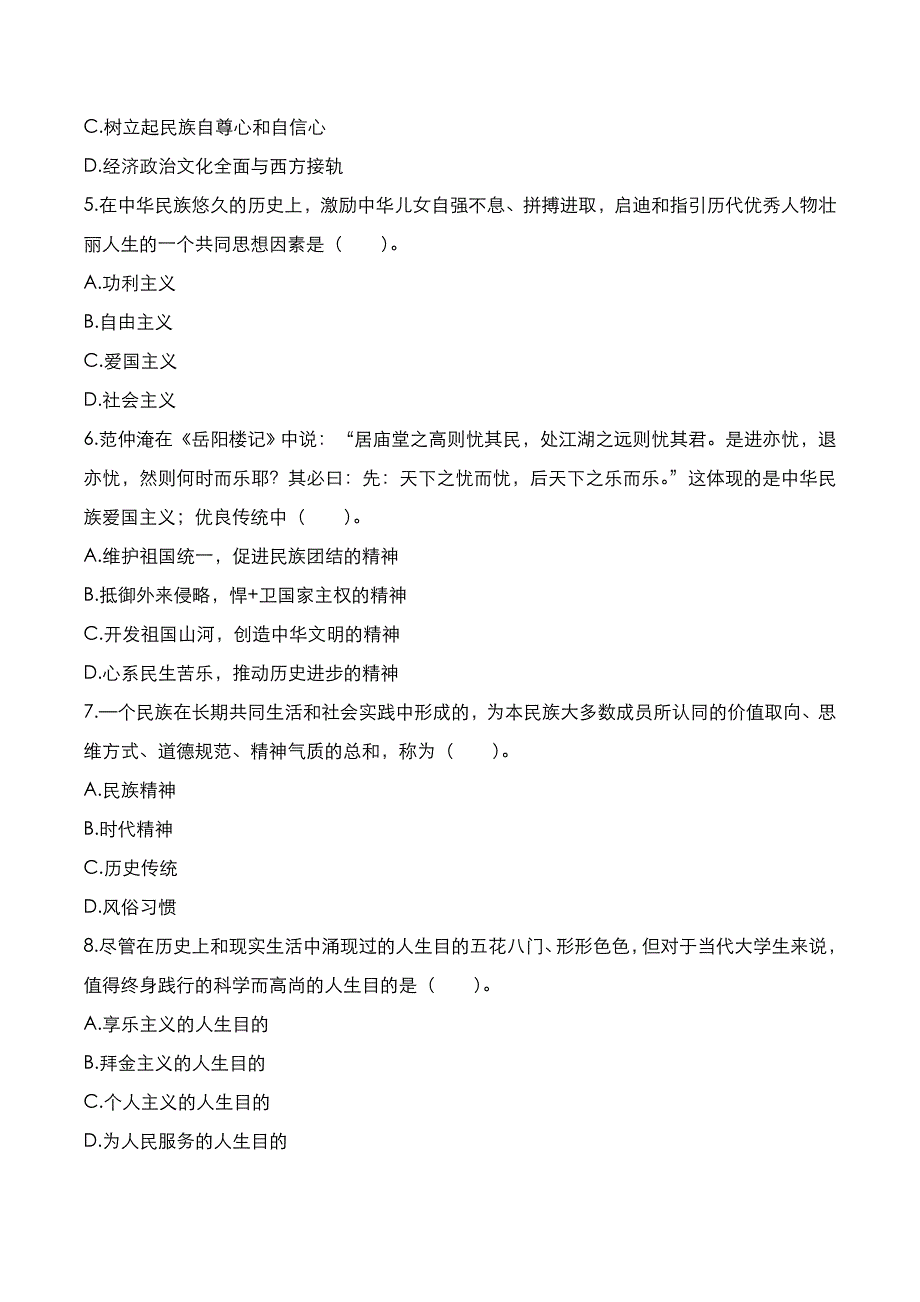 C.树立起民族自尊心和自信心

D.经济政治文化全面与西方接轨

5.在中华民族悠久的历史上，激励中华儿女自强不息、拼搏进取，启迪和指引历代优秀人物壮丽人生的一个共同思想因素是（　　）。

A.功利主义

B.自由主义

C.爱国主义

D.社会主义

6.范仲淹在《岳阳楼记》中说：“居庙堂之高则忧其民，处江湖之远则忧其君。是进亦忧，退亦忧，然则何时而乐耶？其必曰：先：天下之忧而忧，后天下之乐而乐。”这体现的是中华民族爱国主义；优良传统中（　　）。

A.维护祖国统一，促进民族团结的精神

B.抵御外来侵略，悍+卫国家主权的精神

C.开发祖国山河，创造中华文明的精神

D.心系民生苦乐，推动历史进步的精神

7.一个民族在长期共同生活和社会实践中形成的，为本民族大多数成员所认同的价值取向、思维方式、道德规范、精神气质的总和，称为（　　）。

A.民族精神

B.时代精神

C.历史传统

D.风俗习惯

8.尽管在历史上和现实生活中涌现过的人生目的五花八门、形形色色，但对于当代大学生来说，值得终身践行的科学而高尚的人生目的是（　　）。

A.享乐主义的人生目的

B.拜金主义的人生目的

C.个人主义的人生目的

D.为人民服务的人生目的